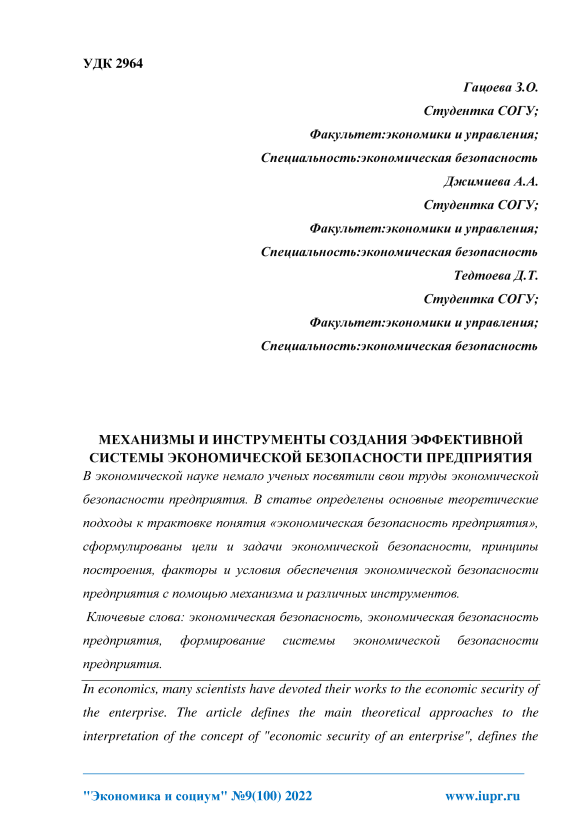 УДК 2964

Гацоева З.О.
Студентка СОГУ;
Факультет:экономики и управления;
Специальность:экономическая безопасность
Джимиева А.А.
Студентка СОГУ;
Факультет:экономики и управления;
Специальность:экономическая безопасность
Тедтоева Д.Т.
Студентка СОГУ;
Факультет:экономики и управления;
Специальность:экономическая безопасность

МЕХАНИЗМЫ И ИНСТРУМЕНТЫ СОЗДАНИЯ ЭФФЕКТИВНОЙ СИСТЕМЫ ЭКОНОМИЧЕСКОЙ БЕЗОПАСНОСТИ ПРЕДПРИЯТИЯ

В экономической науке немало ученых посвятили свои труды экономической безопасности предприятия. В статье определены основные теоретические подходы к трактовке понятия «экономическая безопасность предприятия», сформулированы цели и задачи экономической безопасности, принципы построения, факторы и условия обеспечения экономической безопасности предприятия с помощью механизма и различных инструментов.

Ключевые слова: экономическая безопасность, экономическая безопасность предприятия, формирование системы экономической безопасности предприятия.

In economics, many scientists have devoted their works to the economic security of the enterprise. The article defines the main theoretical approaches to the interpretation of the concept of "economic security of an enterprise", defines the

"Экономика и социум" №9(100) 2022 www.iupr.ru